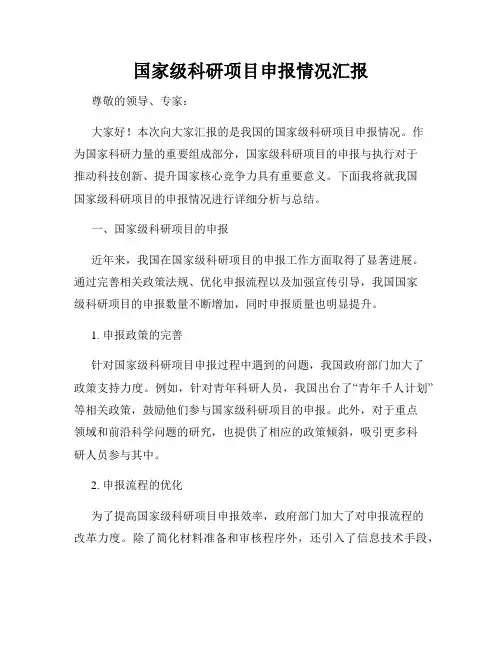 国家级科研项目申报情况汇报

尊敬的领导、专家：

大家好！本次向大家汇报的是我国的国家级科研项目申报情况。作为国家科研力量的重要组成部分，国家级科研项目的申报与执行对于推动科技创新、提升国家核心竞争力具有重要意义。下面我将就我国国家级科研项目的申报情况进行详细分析与总结。

一、国家级科研项目的申报

近年来，我国在国家级科研项目的申报工作方面取得了显著进展。通过完善相关政策法规、优化申报流程以及加强宣传引导，我国国家级科研项目的申报数量不断增加，同时申报质量也明显提升。

1. 申报政策的完善

针对国家级科研项目申报过程中遇到的问题，我国政府部门加大了政策支持力度。例如，针对青年科研人员，我国出台了“青年千人计划”等相关政策，鼓励他们参与国家级科研项目的申报。此外，对于重点领域和前沿科学问题的研究，也提供了相应的政策倾斜，吸引更多科研人员参与其中。

2. 申报流程的优化

为了提高国家级科研项目申报效率，政府部门加大了对申报流程的改革力度。除了简化材料准备和审核程序外，还引入了信息技术手段，